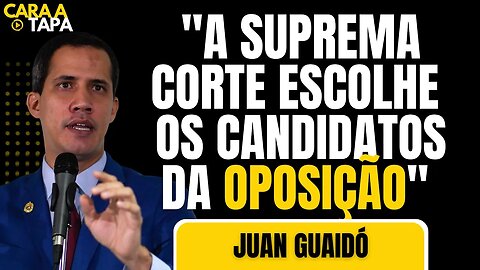 CARA A TAPA

"A SUPREMA CORTE ESCOLHE OS CANDIDATOS DA OPOSIÇÃO"

JUAN GUAIDÓ